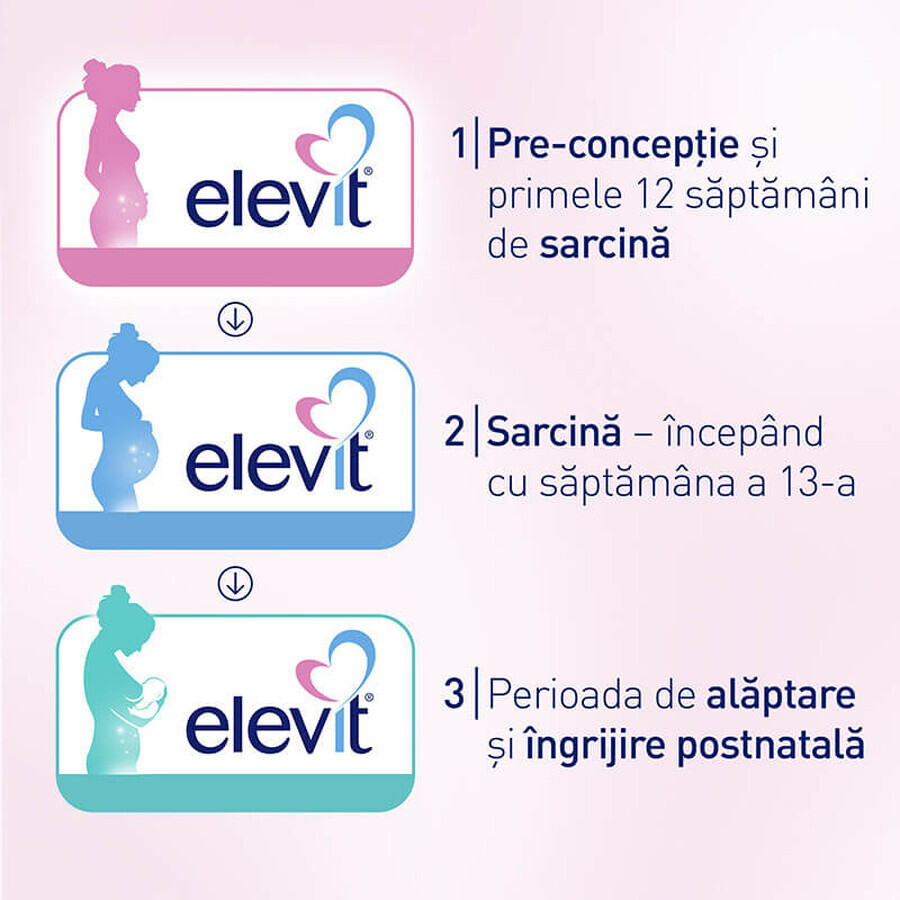 elevit®

1 | Pre-concepție și primele 12 săptămâni de sarcină

elevit®

2 | Sarcină – începând cu săptămâna a 13-a

elevit®

3 | Perioada de alăptare și îngrijire postnatală